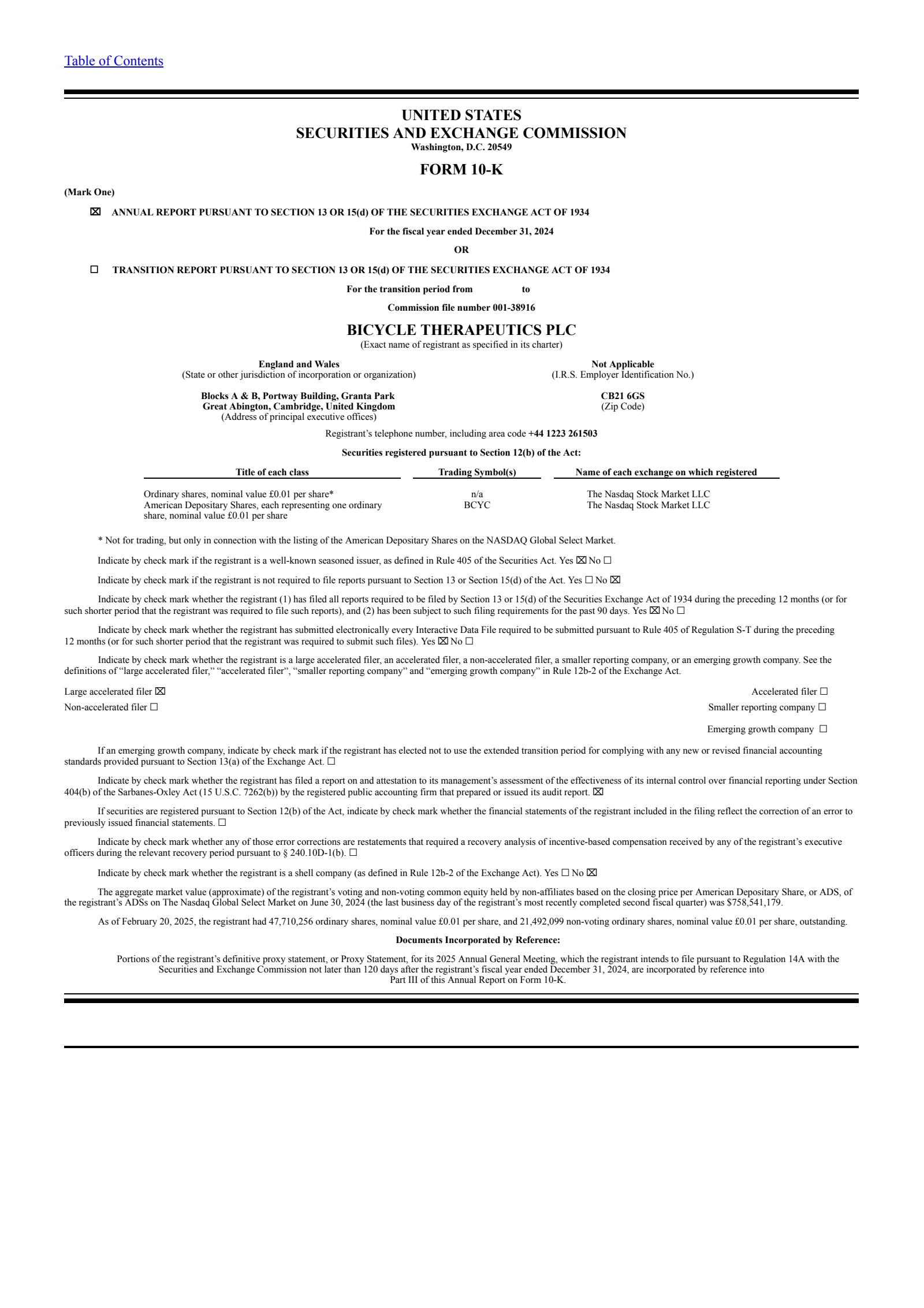 Table of Contents

UNITED STATES
SECURITIES AND EXCHANGE COMMISSION
Washington, D.C. 20549

FORM 10-K

(Mark One)

☒ ANNUAL REPORT PURSUANT TO SECTION 13 OR 15(d) OF THE SECURITIES EXCHANGE ACT OF 1934

For the fiscal year ended December 31, 2024

OR

☐ TRANSITION REPORT PURSUANT TO SECTION 13 OR 15(d) OF THE SECURITIES EXCHANGE ACT OF 1934

For the transition period from to

Commission file number 001-38916

BICYCLE THERAPEUTICS PLC
(Exact name of registrant as specified in its charter)

England and Wales
(State or other jurisdiction of incorporation or organization)

Not Applicable
(I.R.S. Employer Identification No.)

Blocks A & B, Portway Building, Granta Park
Great Abington, Cambridge, United Kingdom
(Address of principal executive offices)

CB21 6GS
(Zip Code)

Registrant's telephone number, including area code +44 1223 261503

Securities registered pursuant to Section 12(b) of the Act:

| Title of each class | Trading Symbol(s) | Name of each exchange on which registered |
|---|---|---|
| Ordinary shares, nominal value £0.01 per share* | n/a | The Nasdaq Stock Market LLC |
| American Depositary Shares, each representing one ordinary share, nominal value £0.01 per share | BCYC | The Nasdaq Stock Market LLC |

* Not for trading, but only in connection with the listing of the American Depositary Shares on the NASDAQ Global Select Market.

Indicate by check mark if the registrant is a well-known seasoned issuer, as defined in Rule 405 of the Securities Act. Yes ☒ No ☐

Indicate by check mark if the registrant is not required to file reports pursuant to Section 13 or Section 15(d) of the Act. Yes ☐ No ☒

Indicate by check mark whether the registrant (1) has filed all reports required to be filed by Section 13 or 15(d) of the Securities Exchange Act of 1934 during the preceding 12 months (or for such shorter period that the registrant was required to file such reports), and (2) has been subject to such filing requirements for the past 90 days. Yes ☒ No ☐

Indicate by check mark whether the registrant has submitted electronically every Interactive Data File required to be submitted pursuant to Rule 405 of Regulation S-T during the preceding 12 months (or for such shorter period that the registrant was required to submit such files). Yes ☒ No ☐

Indicate by check mark whether the registrant is a large accelerated filer, an accelerated filer, a non-accelerated filer, a smaller reporting company, or an emerging growth company. See the definitions of "large accelerated filer," "accelerated filer", "smaller reporting company" and "emerging growth company" in Rule 12b-2 of the Exchange Act.

Large accelerated filer ☒
Accelerated filer ☐
Non-accelerated filer ☐
Smaller reporting company ☐
Emerging growth company ☐

If an emerging growth company, indicate by check mark if the registrant has elected not to use the extended transition period for complying with any new or revised financial accounting standards provided pursuant to Section 13(a) of the Exchange Act. ☐

Indicate by check mark whether the registrant has filed a report on and attestation to its management's assessment of the effectiveness of its internal control over financial reporting under Section 404(b) of the Sarbanes-Oxley Act (15 U.S.C. 7262(b)) by the registered public accounting firm that prepared or issued its audit report. ☒

If securities are registered pursuant to Section 12(b) of the Act, indicate by check mark whether the financial statements of the registrant included in the filing reflect the correction of an error to previously issued financial statements. ☐

Indicate by check mark whether any of those error corrections are restatements that required a recovery analysis of incentive-based compensation received by any of the registrant's executive officers during the relevant recovery period pursuant to § 240.10D-1(b). ☐

Indicate by check mark whether the registrant is a shell company (as defined in Rule 12b-2 of the Exchange Act). Yes ☐ No ☒

The aggregate market value (approximate) of the registrant's voting and non-voting common equity held by non-affiliates based on the closing price per American Depositary Share, or ADS, of the registrant's ADSs on The Nasdaq Global Select Market on June 30, 2024 (the last business day of the registrant's most recently completed second fiscal quarter) was $758,541,179.

As of February 20, 2025, the registrant had 47,710,256 ordinary shares, nominal value £0.01 per share, and 21,492,099 non-voting ordinary shares, nominal value £0.01 per share, outstanding.

Documents Incorporated by Reference:

Portions of the registrant's definitive proxy statement, or Proxy Statement, for its 2025 Annual General Meeting, which the registrant intends to file pursuant to Regulation 14A with the Securities and Exchange Commission not later than 120 days after the registrant's fiscal year ended December 31, 2024, are incorporated by reference into Part III of this Annual Report on Form 10-K.